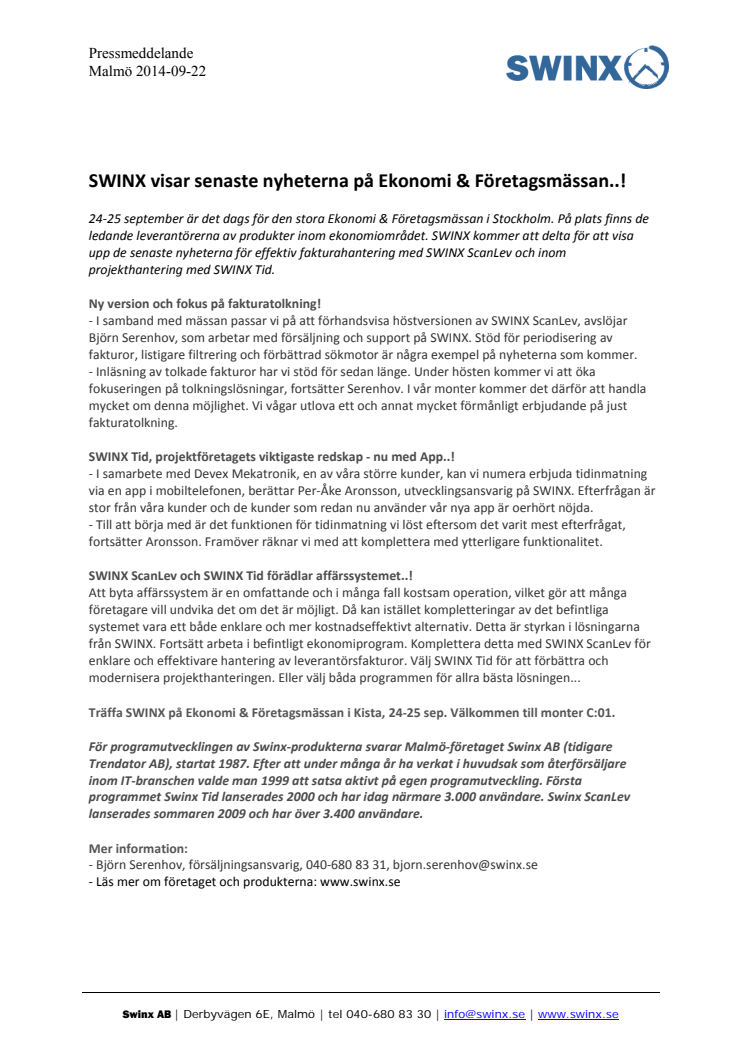 Pressmeddelande
Malmö 2014-09-22

SWINX

SWINX visar senaste nyheterna på Ekonomi & Företagsmässan..!

24-25 september är det dags för den stora Ekonomi & Företagsmässan i Stockholm. På plats finns de ledande leverantörerna av produkter inom ekonomiområdet. SWINX kommer att delta för att visa upp de senaste nyheterna för effektiv fakturahantering med SWINX ScanLev och inom projekthantering med SWINX Tid.

Ny version och fokus på fakturatolkning!
- I samband med mässan passar vi på att förhandsvisa höstversionen av SWINX ScanLev, avslöjar Björn Serenhov, som arbetar med försäljning och support på SWINX. Stöd för periodisering av fakturor, listigare filtrering och förbättrad sökmotor är några exempel på nyheterna som kommer.
- Inläsning av tolkade fakturor har vi stöd för sedan länge. Under hösten kommer vi att öka fokuseringen på tolkningslösningar, fortsätter Serenhov. I vår monter kommer det därför att handla mycket om denna möjlighet. Vi vågar utlova ett och annat mycket förmånligt erbjudande på just fakturatolkning.

SWINX Tid, projektföretagets viktigaste redskap - nu med App..!
- I samarbete med Devex Mekatronik, en av våra större kunder, kan vi numera erbjuda tidinmatning via en app i mobiltelefonen, berättar Per-Åke Aronsson, utvecklingsansvarig på SWINX. Efterfrågan är stor från våra kunder och de kunder som redan nu använder vår nya app är oerhört nöjda.
- Till att börja med är det funktionen för tidinmatning vi löst eftersom det varit mest efterfrågat, fortsätter Aronsson. Framöver räknar vi med att komplettera med ytterligare funktionalitet.

SWINX ScanLev och SWINX Tid förädlar affärssystemet..!
Att byta affärssystem är en omfattande och i många fall kostsam operation, vilket gör att många företagare vill undvika det om det är möjligt. Då kan istället kompletteringar av det befintliga systemet vara ett både enklare och mer kostnadseffektivt alternativ. Detta är styrkan i lösningarna från SWINX. Fortsätt arbeta i befintligt ekonomiprogram. Komplettera detta med SWINX ScanLev för enklare och effektivare hantering av leverantörsfakturor. Välj SWINX Tid för att förbättra och modernisera projekthanteringen. Eller välj båda programmen för allra bästa lösningen...

Träffa SWINX på Ekonomi & Företagsmässan i Kista, 24-25 sep. Välkommen till monter C:01.

För programutvecklingen av Swinx-produkterna svarar Malmö-företaget Swinx AB (tidigare Trendator AB), startat 1987. Efter att under många år ha verkat i huvudsak som återförsäljare inom IT-branschen valde man 1999 att satsa aktivt på egen programutveckling. Första programmet Swinx Tid lanserades 2000 och har idag närmare 3.000 användare. Swinx ScanLev lanserades sommaren 2009 och har över 3.400 användare.

Mer information:
- Björn Serenhov, försäljningsansvarig, 040-680 83 31, bjorn.serenhov@swinx.se
- Läs mer om företaget och produkterna: www.swinx.se

Swinx AB | Derbyvägen 6E, Malmö | tel 040-680 83 30 | info@swinx.se | www.swinx.se